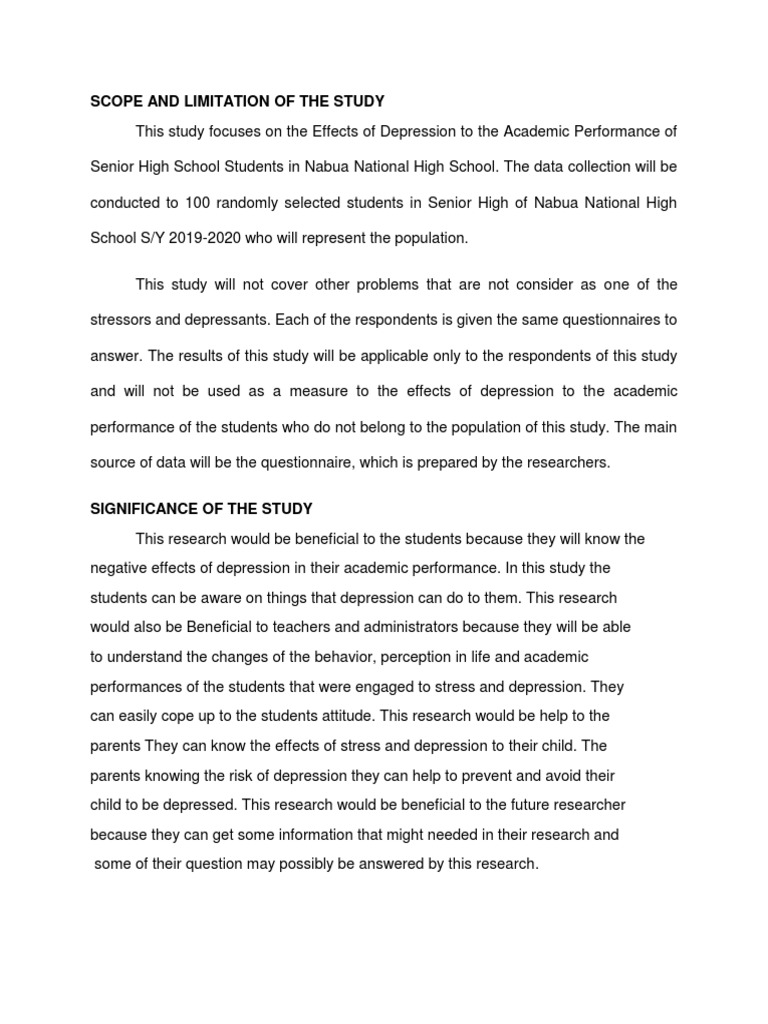 SCOPE AND LIMITATION OF THE STUDY

This study focuses on the Effects of Depression to the Academic Performance of Senior High School Students in Nabua National High School. The data collection will be conducted to 100 randomly selected students in Senior High of Nabua National High School S/Y 2019-2020 who will represent the population.

This study will not cover other problems that are not consider as one of the stressors and depressants. Each of the respondents is given the same questionnaires to answer. The results of this study will be applicable only to the respondents of this study and will not be used as a measure to the effects of depression to the academic performance of the students who do not belong to the population of this study. The main source of data will be the questionnaire, which is prepared by the researchers.

SIGNIFICANCE OF THE STUDY

This research would be beneficial to the students because they will know the negative effects of depression in their academic performance. In this study the students can be aware on things that depression can do to them. This research would also be Beneficial to teachers and administrators because they will be able to understand the changes of the behavior, perception in life and academic performances of the students that were engaged to stress and depression. They can easily cope up to the students attitude. This research would be help to the parents They can know the effects of stress and depression to their child. The parents knowing the risk of depression they can help to prevent and avoid their child to be depressed. This research would be beneficial to the future researcher because they can get some information that might needed in their research and some of their question may possibly be answered by this research.